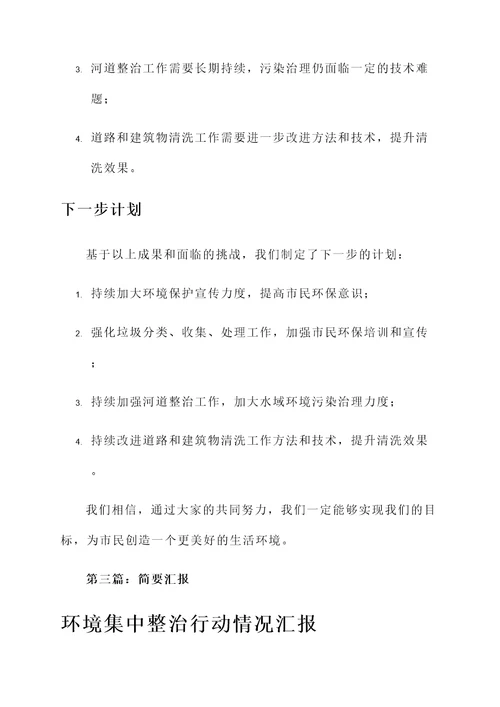 3. 河道整治工作需要长期持续，污染治理仍面临一定的技术难题；

4. 道路和建筑物清洗工作需要进一步改进方法和技术，提升清洗效果。

下一步计划

基于以上成果和面临的挑战，我们制定了下一步的计划：

1. 持续加大环境保护宣传力度，提高市民环保意识；

2. 强化垃圾分类、收集、处理工作，加强市民环保培训和宣传；

3. 持续加强河道整治工作，加大水域环境污染治理力度；

4. 持续改进道路和建筑物清洗工作方法和技术，提升清洗效果。

我们相信，通过大家的共同努力，我们一定能够实现我们的目标，为市民创造一个更美好的生活环境。

第三篇：简要汇报

环境集中整治行动情况汇报